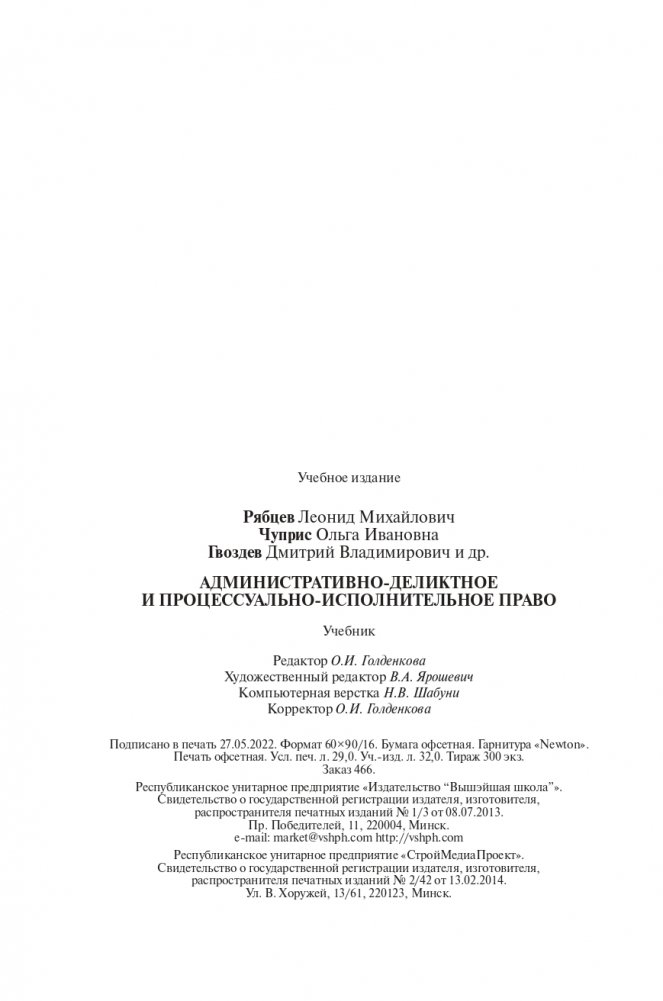 Учебное издание

Рябцев Леонид Михайлович
Чуприс Ольга Ивановна
Гвоздев Дмитрий Владимирович и др.

АДМИНИСТРАТИВНО-ДЕЛИКТНОЕ
И ПРОЦЕССУАЛЬНО-ИСПОЛНИТЕЛЬНОЕ ПРАВО

Учебник

Редактор О.И. Голденкова
Художественный редактор В.А. Ярошевич
Компьютерная верстка Н.В. Шабуни
Корректор О.И. Голденкова

Подписано в печать 27.05.2022. Формат 60×90/16. Бумага офсетная. Гарнитура «Newton». Печать офсетная. Усл. печ. л. 29,0. Уч.-изд. л. 32,0. Тираж 300 экз. Заказ 466.

Республиканское унитарное предприятие «Издательство "Вышэйшая школа"». Свидетельство о государственной регистрации издателя, изготовителя, распространителя печатных изданий № 1/3 от 08.07.2013. Пр. Победителей, 11, 220004, Минск. e-mail: market@vshph.com http://vshph.com

Республиканское унитарное предприятие «СтройМедиаПроект». Свидетельство о государственной регистрации издателя, изготовителя, распространителя печатных изданий № 2/42 от 13.02.2014. Ул. В. Хоружей, 13/61, 220123, Минск.